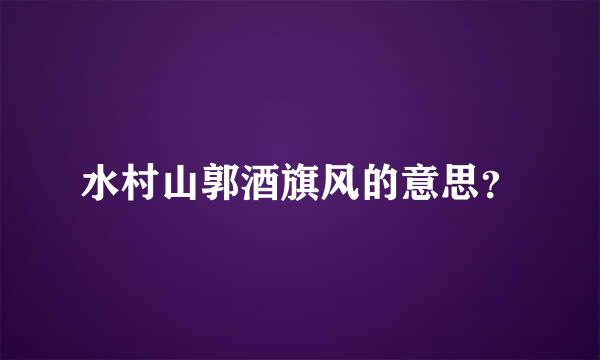 水村山郭酒旗风的意思？